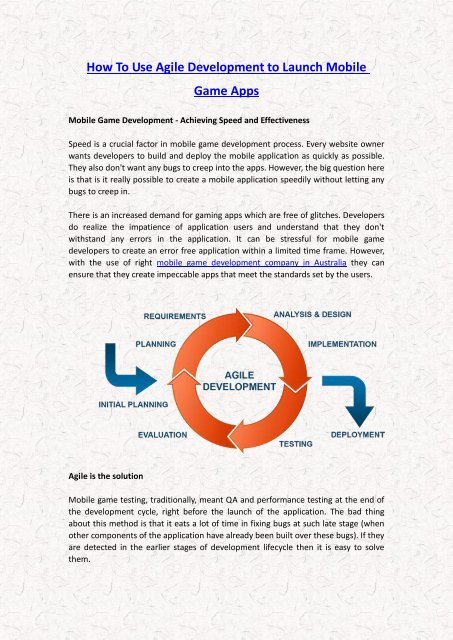 How To Use Agile Development to Launch Mobile Game Apps

Mobile Game Development - Achieving Speed and Effectiveness

Speed is a crucial factor in mobile game development process. Every website owner wants developers to build and deploy the mobile application as quickly as possible. They also don't want any bugs to creep into the apps. However, the big question here is that is it really possible to create a mobile application speedily without letting any bugs to creep in.

There is an increased demand for gaming apps which are free of glitches. Developers do realize the impatience of application users and understand that they don't withstand any errors in the application. It can be stressful for mobile game developers to create an error free application within a limited time frame. However, with the use of right mobile game development company in Australia they can ensure that they create impeccable apps that meet the standards set by the users.

REQUIREMENTS
ANALYSIS & DESIGN
PLANNING
IMPLEMENTATION
AGILE DEVELOPMENT
INITIAL PLANNING
EVALUATION
TESTING
DEPLOYMENT

Agile is the solution

Mobile game testing, traditionally, meant QA and performance testing at the end of the development cycle, right before the launch of the application. The bad thing about this method is that it eats a lot of time in fixing bugs at such late stage (when other components of the application have already been built over these bugs). If they are detected in the earlier stages of development lifecycle then it is easy to solve them.